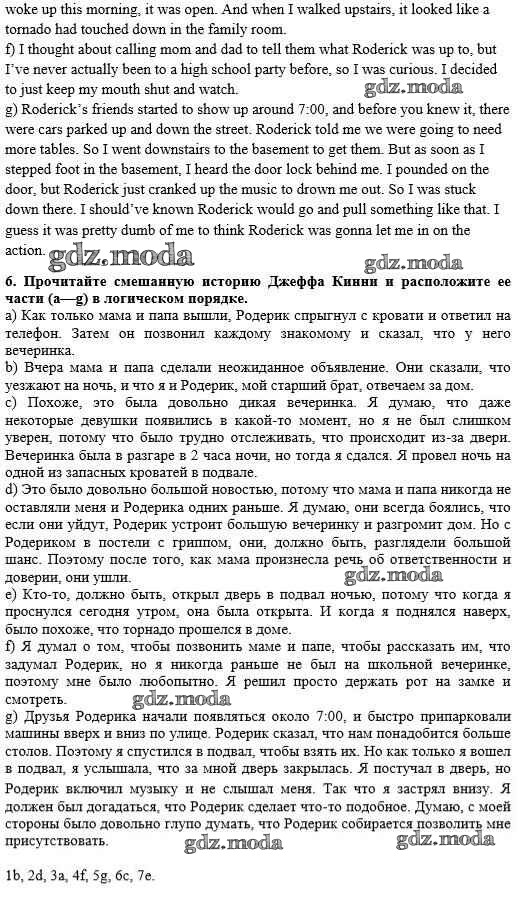 woke up this morning, it was open. And when I walked upstairs, it looked like a tornado had touched down in the family room.
f) I thought about calling mom and dad to tell them what Roderick was up to, but I've never actually been to a high school party before, so I was curious. I decided to just keep my mouth shut and watch.
gdz.moda
g) Roderick's friends started to show up around 7:00, and before you knew it, there were cars parked up and down the street. Roderick told me we were going to need more tables. So I went downstairs to the basement to get them. But as soon as I stepped foot in the basement, I heard the door lock behind me. I pounded on the door, but Roderick just cranked up the music to drown me out. So I was stuck down there. I should've known Roderick would go and pull something like that. I guess it was pretty dumb of me to think Roderick was gonna let me in on the action.
gdz.moda
gdz.moda
6. Прочитайте смешанную историю Джеффа Кинни и расположите ее части (a—g) в логическом порядке.
a) Как только мама и папа вышли, Родерик спрыгнул с кровати и ответил на телефон. Затем он позвонил каждому знакомому и сказал, что у него вечеринка.
b) Вчера мама и папа сделали неожиданное объявление. Они сказали, что уезжают на ночь, и что я и Родерик, мой старший брат, отвечаем за дом.
c) Похоже, это была довольно дикая вечеринка. Я думаю, что даже некоторые девушки появились в какой-то момент, но я не был слишком уверен, потому что было трудно отслеживать, что происходит из-за двери. Вечеринка была в разгаре в 2 часа ночи, но тогда я сдался. Я провел ночь на одной из запасных кроватей в подвале.
d) Это было довольно большой новостью, потому что мама и папа никогда не оставляли меня и Родерика одних раньше. Я думаю, они всегда боялись, что если они уйдут, Родерик устроит большую вечеринку и разгромит дом. Но с Родериком в постели с гриппом, они, должно быть, разглядели большой шанс. Поэтому после того, как мама произнесла речь об ответственности и доверии, они ушли.
gdz.moda
e) Кто-то, должно быть, открыл дверь в подвал ночью, потому что когда я проснулся сегодня утром, она была открыта. И когда я поднялся наверх, было похоже, что торнадо прошелся в доме.
f) Я думал о том, чтобы позвонить маме и папе, чтобы рассказать им, что задумал Родерик, но я никогда раньше не был на школьной вечеринке, поэтому мне было любопытно. Я решил просто держать рот на замке и смотреть.
gdz.moda
g) Друзья Родерика начали появляться около 7:00, и быстро припарковали машины вверх и вниз по улице. Родерик сказал, что нам понадобится больше столов. Поэтому я спустился в подвал, чтобы взять их. Но как только я вошел в подвал, я услышала, что за мной дверь закрылась. Я постучал в дверь, но Родерик включил музыку и не слышал меня. Так что я застрял внизу. Я должен был догадаться, что Родерик сделает что-то подобное. Думаю, с моей стороны было довольно глупо думать, что Родерик собирается позволить мне присутствовать.
gdz.moda
gdz.moda

1b, 2d, 3a, 4f, 5g, 6c, 7e.